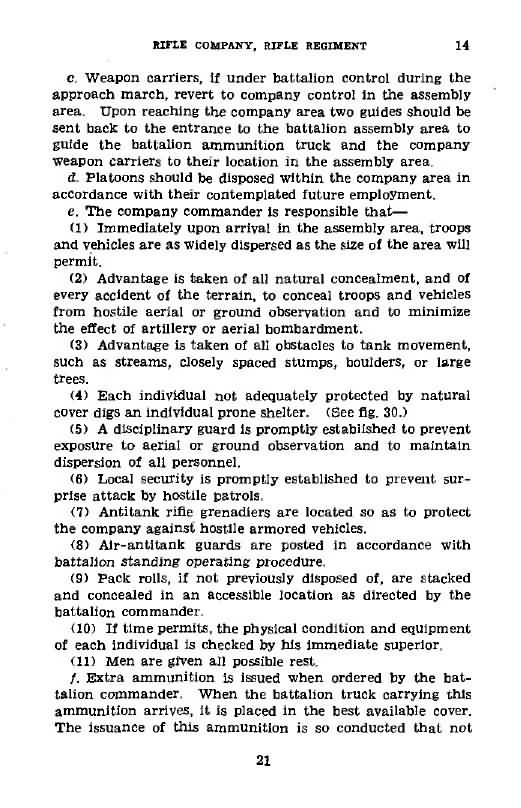 RIFLE COMPANY, RIFLE REGIMENT 14

c. Weapon carriers, if under battalion control during the approach march, revert to company control in the assembly area. Upon reaching the company area two guides should be sent back to the entrance to the battalion assembly area to guide the battalion ammunition truck and the company weapon carriers to their location in the assembly area.

d. Platoons should be disposed within the company area in accordance with their contemplated future employment.

e. The company commander is responsible that—

(1) Immediately upon arrival in the assembly area, troops and vehicles are as widely dispersed as the size of the area will permit.

(2) Advantage is taken of all natural concealment, and of every accident of the terrain, to conceal troops and vehicles from hostile aerial or ground observation and to minimize the effect of artillery or aerial bombardment.

(3) Advantage is taken of all obstacles to tank movement, such as streams, closely spaced stumps, boulders, or large trees.

(4) Each individual not adequately protected by natural cover digs an individual prone shelter. (See fig. 30.)

(5) A disciplinary guard is promptly established to prevent exposure to aerial or ground observation and to maintain dispersion of all personnel.

(6) Local security is promptly established to prevent surprise attack by hostile patrols.

(7) Antitank rifle grenadiers are located so as to protect the company against hostile armored vehicles.

(8) Air-antitank guards are posted in accordance with battalion standing operating procedure.

(9) Pack rolls, if not previously disposed of, are stacked and concealed in an accessible location as directed by the battalion commander.

(10) If time permits, the physical condition and equipment of each individual is checked by his immediate superior.

(11) Men are given all possible rest.

f. Extra ammunition is issued when ordered by the battalion commander. When the battalion truck carrying this ammunition arrives, it is placed in the best available cover. The issuance of this ammunition is so conducted that not

21